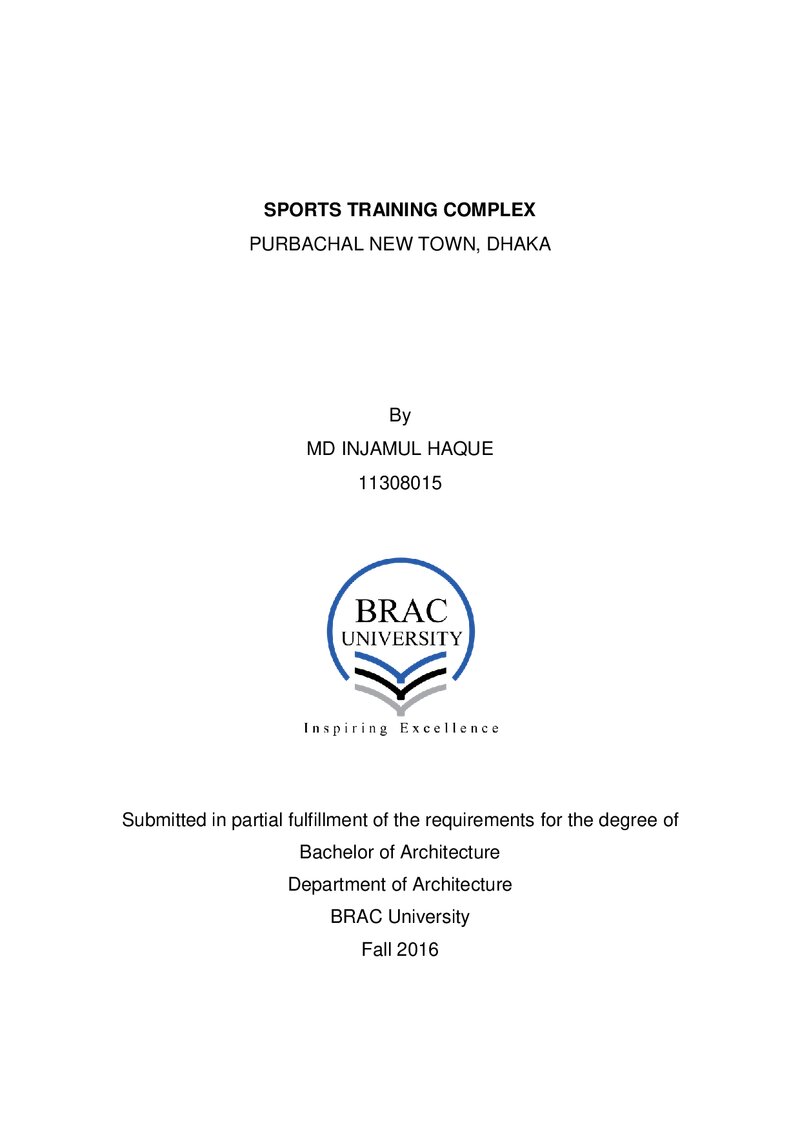 SPORTS TRAINING COMPLEX
PURBACHAL NEW TOWN, DHAKA

By
MD INJAMUL HAQUE
11308015

BRAC
UNIVERSITY
Inspiring Excellence

Submitted in partial fulfillment of the requirements for the degree of
Bachelor of Architecture
Department of Architecture
BRAC University
Fall 2016